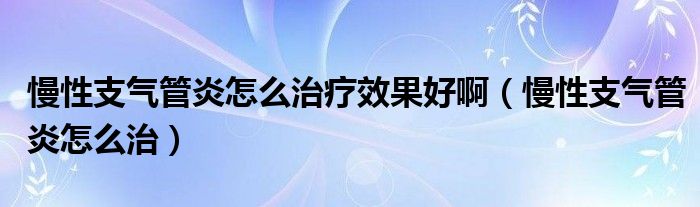 慢性支气管炎怎么治疗效果好啊（慢性支气管炎怎么治）